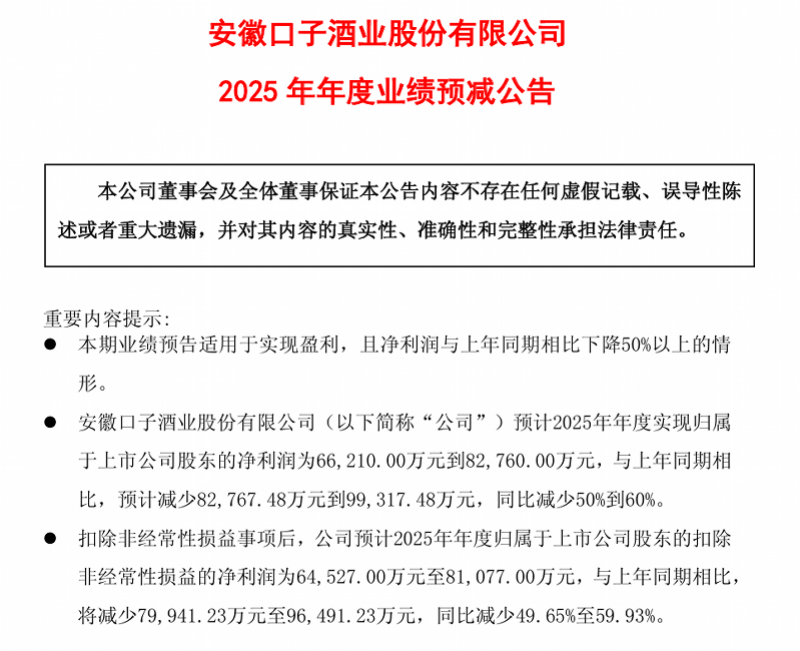 安徽口子酒业股份有限公司

2025 年年度业绩预减公告

本公司董事会及全体董事保证本公告内容不存在任何虚假记载、误导性陈述或者重大遗漏，并对其内容的真实性、准确性和完整性承担法律责任。

重要内容提示:

● 本期业绩预告适用于实现盈利，且净利润与上年同期相比下降50%以上的情形。

● 安徽口子酒业股份有限公司（以下简称“公司”）预计2025年年度实现归属于上市公司股东的净利润为66,210.00万元到82,760.00万元，与上年同期相比，预计减少82,767.48万元到99,317.48万元，同比减少50%到60%。

● 扣除非经常性损益事项后，公司预计2025年年度归属于上市公司股东的扣除非经常性损益的净利润为64,527.00万元至81,077.00万元，与上年同期相比，将减少79,941.23万元至96,491.23万元，同比减少49.65%至59.93%。